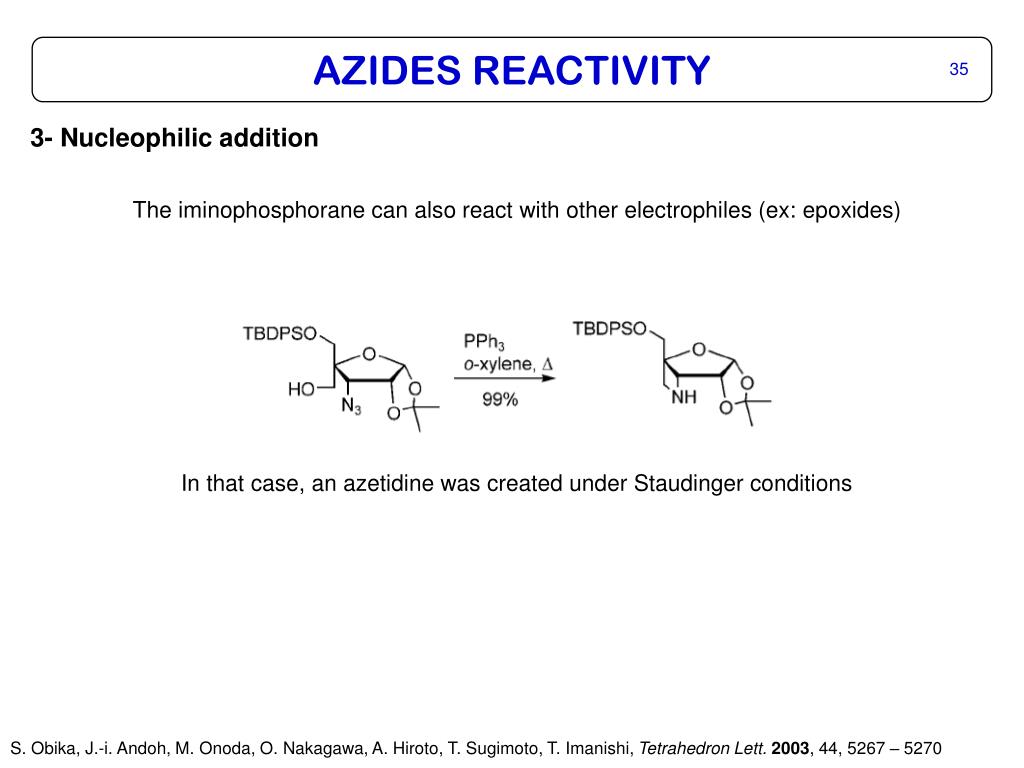 AZIDES REACTIVITY

35

3- Nucleophilic addition

The iminophosphorane can also react with other electrophiles (ex: epoxides)

TBDPSO O HO $N_3$ O O

$PPh_3$
o-xylene, $\Delta$
99%

TBDPSO O NH O O

In that case, an azetidine was created under Staudinger conditions

S. Obika, J.-i. Andoh, M. Onoda, O. Nakagawa, A. Hiroto, T. Sugimoto, T. Imanishi, Tetrahedron Lett. 2003, 44, 5267 – 5270